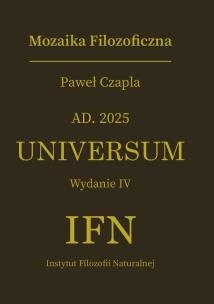 Mozaika Filozoficzna

Paweł Czapla

AD. 2025

UNIVERSUM

Wydanie IV

IFN

Instytut Filozofii Naturalnej